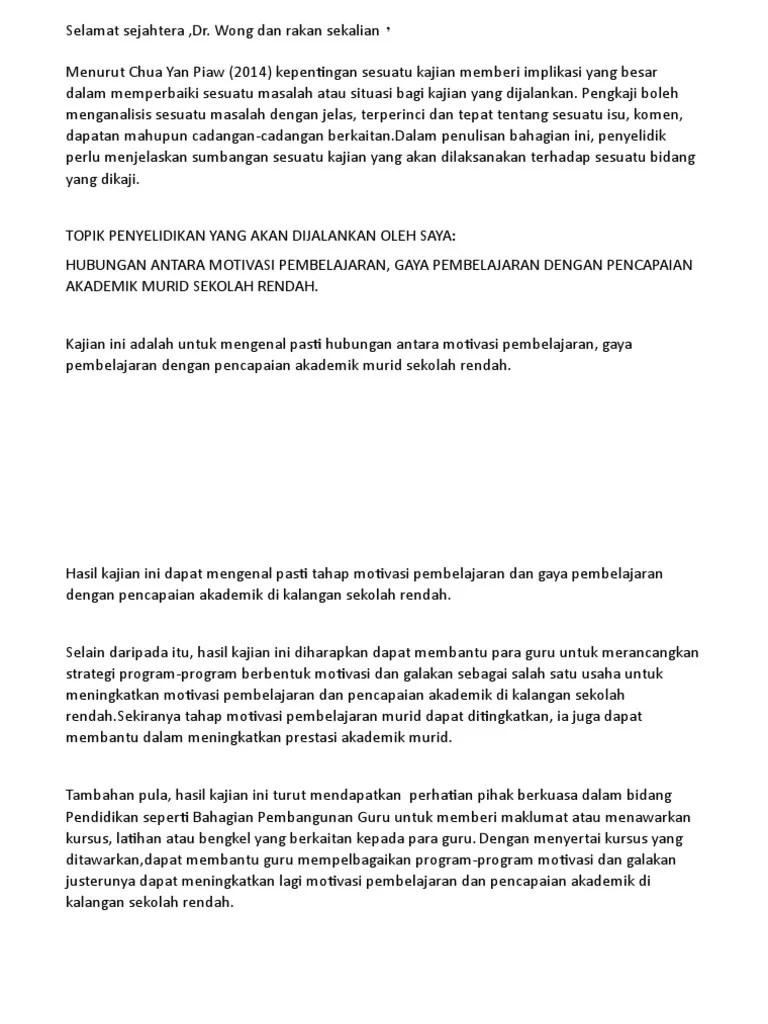 Selamat sejahtera ,Dr. Wong dan rakan sekalian ,

Menurut Chua Yan Piaw (2014) kepentingan sesuatu kajian memberi implikasi yang besar dalam memperbaiki sesuatu masalah atau situasi bagi kajian yang dijalankan. Pengkaji boleh menganalisis sesuatu masalah dengan jelas, terperinci dan tepat tentang sesuatu isu, komen, dapatan mahupun cadangan-cadangan berkaitan.Dalam penulisan bahagian ini, penyelidik perlu menjelaskan sumbangan sesuatu kajian yang akan dilaksanakan terhadap sesuatu bidang yang dikaji.

TOPIK PENYELIDIKAN YANG AKAN DIJALANKAN OLEH SAYA:

HUBUNGAN ANTARA MOTIVASI PEMBELAJARAN, GAYA PEMBELAJARAN DENGAN PENCAPAIAN AKADEMIK MURID SEKOLAH RENDAH.

Kajian ini adalah untuk mengenal pasti hubungan antara motivasi pembelajaran, gaya pembelajaran dengan pencapaian akademik murid sekolah rendah.

Hasil kajian ini dapat mengenal pasti tahap motivasi pembelajaran dan gaya pembelajaran dengan pencapaian akademik di kalangan sekolah rendah.

Selain daripada itu, hasil kajian ini diharapkan dapat membantu para guru untuk merancangkan strategi program-program berbentuk motivasi dan galakan sebagai salah satu usaha untuk meningkatkan motivasi pembelajaran dan pencapaian akademik di kalangan sekolah rendah.Sekiranya tahap motivasi pembelajaran murid dapat ditingkatkan, ia juga dapat membantu dalam meningkatkan prestasi akademik murid.

Tambahan pula, hasil kajian ini turut mendapatkan perhatian pihak berkuasa dalam bidang Pendidikan seperti Bahagian Pembangunan Guru untuk memberi maklumat atau menawarkan kursus, latihan atau bengkel yang berkaitan kepada para guru. Dengan menyertai kursus yang ditawarkan,dapat membantu guru mempelbagaikan program-program motivasi dan galakan justerunya dapat meningkatkan lagi motivasi pembelajaran dan pencapaian akademik di kalangan sekolah rendah.